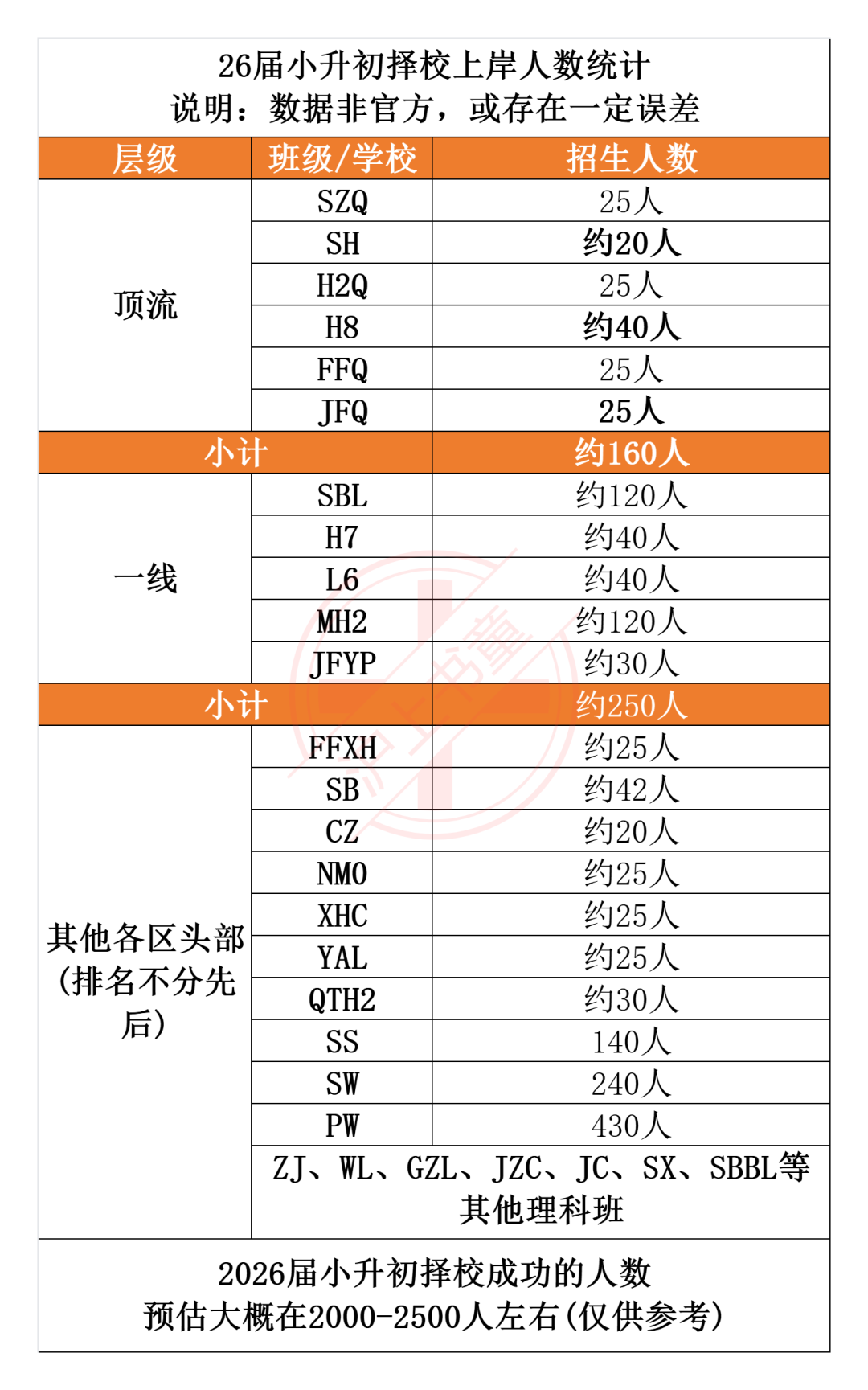 26届小升初择校上岸人数统计
说明：数据非官方，或存在一定误差

| 层级 | 班级/学校 | 招生人数 |
|---|---|---|
| 顶流 | SZQ | 25人 |
| | SH | 约20人 |
| | H2Q | 25人 |
| | H8 | 约40人 |
| | FFQ | 25人 |
| | JFQ | 25人 |
| 小计 | | 约160人 |
| 一线 | SBL | 约120人 |
| | H7 | 约40人 |
| | L6 | 约40人 |
| | MH2 | 约120人 |
| | JFYP | 约30人 |
| 小计 | | 约250人 |
| 其他各区头部（排名不分先后） | FFXH | 约25人 |
| | SB | 约42人 |
| | CZ | 约20人 |
| | NMO | 约25人 |
| | XHC | 约25人 |
| | YAL | 约25人 |
| | QTH2 | 约30人 |
| | SS | 140人 |
| | SW | 240人 |
| | PW | 430人 |
| | ZJ、WL、GZL、JZC、JC、SX、SBBL等其他理科班 | |

2026届小升初择校成功的人数
预估大概在2000-2500人左右(仅供参考)